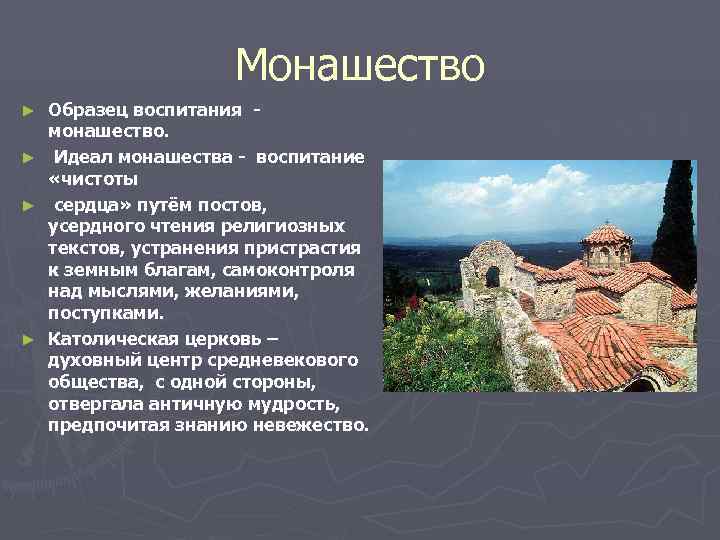 Монашество

► Образец воспитания - монашество.

► Идеал монашества - воспитание «чистоты

► сердца» путём постов, усердного чтения религиозных текстов, устранения пристрастия к земным благам, самоконтроля над мыслями, желаниями, поступками.

► Католическая церковь – духовный центр средневекового общества, с одной стороны, отвергала античную мудрость, предпочитая знанию невежество.